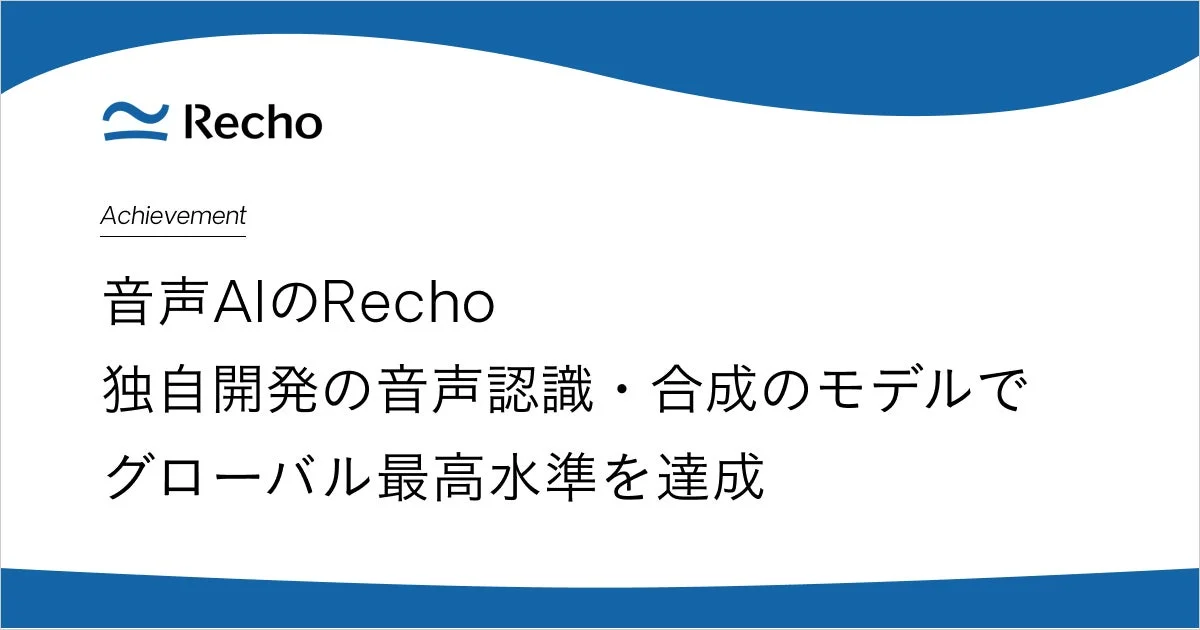 Recho

Achievement

音声AIのRecho
独自開発の音声認識・合成のモデルで
グローバル最高水準を達成